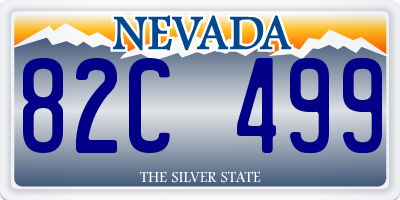 NEVADA

82C 499

THE SILVER STATE